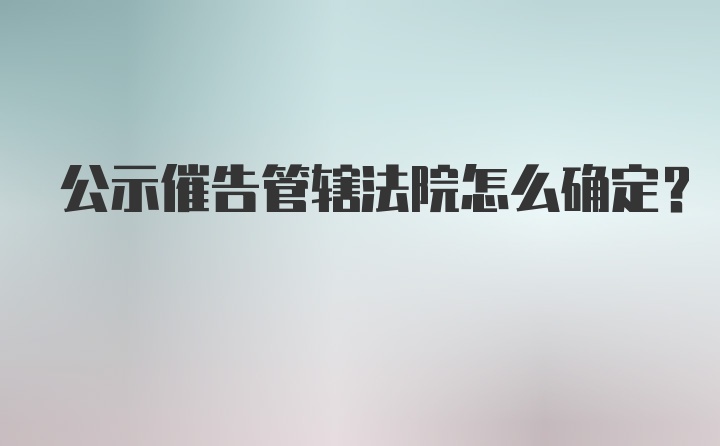 公示催告管辖法院怎么确定？